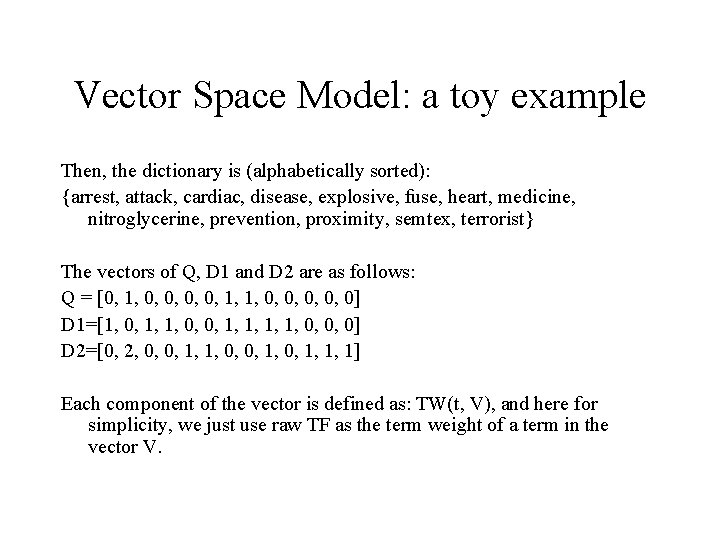 Vector Space Model: a toy example

Then, the dictionary is (alphabetically sorted):

{arrest, attack, cardiac, disease, explosive, fuse, heart, medicine, nitroglycerine, prevention, proximity, semtex, terrorist}

The vectors of Q, D1 and D2 are as follows:

Q = [0, 1, 0, 0, 0, 0, 1, 1, 0, 0, 0, 0, 0]

D1=[1, 0, 1, 1, 0, 0, 1, 1, 1, 1, 0, 0, 0]

D2=[0, 2, 0, 0, 1, 1, 0, 0, 1, 0, 1, 1, 1]

Each component of the vector is defined as: TW(t, V), and here for simplicity, we just use raw TF as the term weight of a term in the vector V.